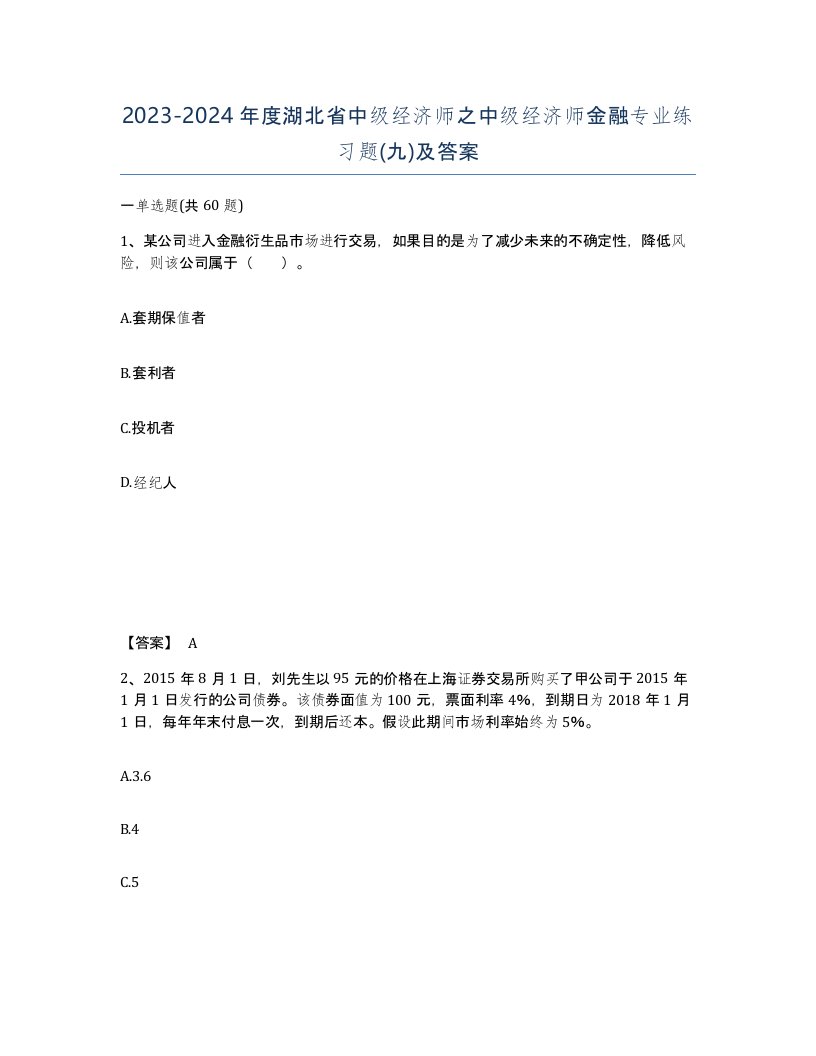 2023-2024年度湖北省中级经济师之中级经济师金融专业练习题(九)及答案

一单选题(共 60 题)

1、某公司进入金融衍生品市场进行交易，如果目的是为了减少未来的不确定性，降低风险，则该公司属于（　　）。

A.套期保值者

B.套利者

C.投机者

D.经纪人

【答案】 A

2、2015 年 8 月 1 日，刘先生以 95 元的价格在上海证券交易所购买了甲公司于 2015 年 1 月 1 日发行的公司债券。该债券面值为 100 元，票面利率 4%，到期日为 2018 年 1 月 1 日，每年年末付息一次，到期后还本。假设此期间市场利率始终为 5%。

A.3.6

B.4

C.5